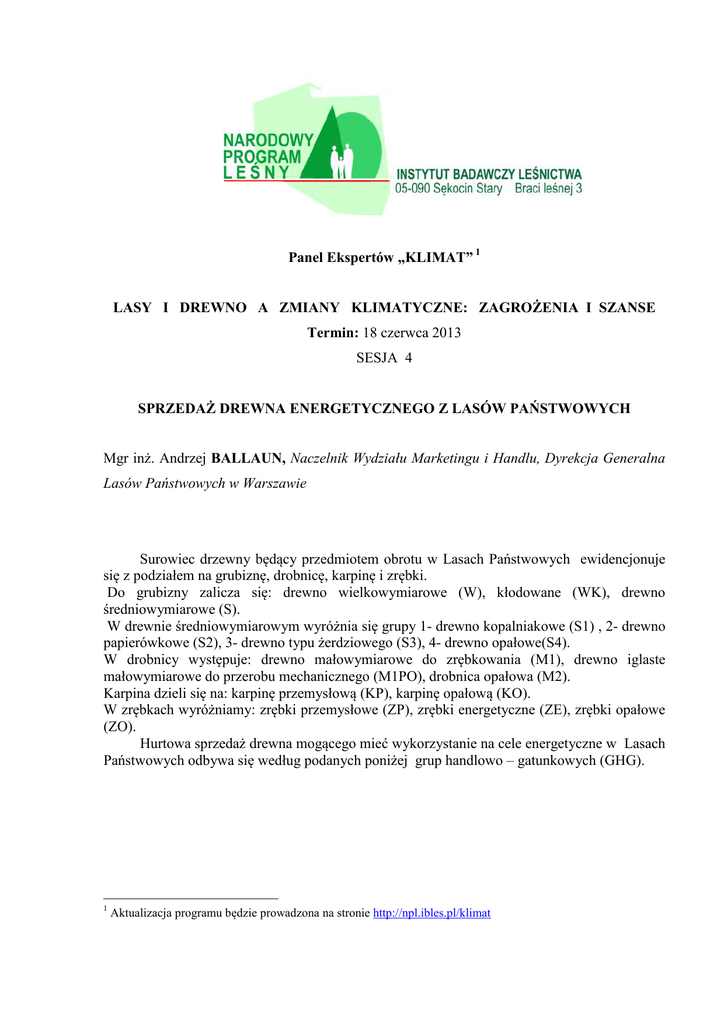 NARODOWY PROGRAM LEŚNY

INSTYTUT BADAWCZY LEŚNICTWA
05-090 Sękocin Stary Braci leśnej 3

Panel Ekspertów „KLIMAT” $^1$

LASY I DREWNO A ZMIANY KLIMATYCZNE: ZAGROŻENIA I SZANSE
Termin: 18 czerwca 2013
SESJA 4

SPRZEDAŻ DREWNA ENERGETYCZNEGO Z LASÓW PAŃSTWOWYCH

Mgr inż. Andrzej BALLAUN, Naczelnik Wydziału Marketingu i Handlu, Dyrekcja Generalna Lasów Państwowych w Warszawie

Surowiec drzewny będący przedmiotem obrotu w Lasach Państwowych ewidencjonuje się z podziałem na grubiznę, drobnicę, karpinę i zrębki.
Do grubizny zalicza się: drewno wielkowymiarowe (W), kłodowane (WK), drewno średniowymiarowe (S).
W drewnie średniowymiarowym wyróżnia się grupy 1- drewno kopalniakowe (S1) , 2- drewno papierówkowe (S2), 3- drewno typu żerdziowego (S3), 4- drewno opałowe(S4).
W drobnicy występuje: drewno małowymiarowe do zrębkowania (M1), drewno iglaste małowymiarowe do przerobu mechanicznego (M1PO), drobnica opałowa (M2).
Karpina dzieli się na: karpinę przemysłową (KP), karpinę opałową (KO).
W zrębkach wyróżniamy: zrębki przemysłowe (ZP), zrębki energetyczne (ZE), zrębki opałowe (ZO).
Hurtowa sprzedaż drewna mogącego mieć wykorzystanie na cele energetyczne w Lasach Państwowych odbywa się według podanych poniżej grup handlowo – gatunkowych (GHG).

$^1$ Aktualizacja programu będzie prowadzona na stronie http://npl.ibles.pl/klimat